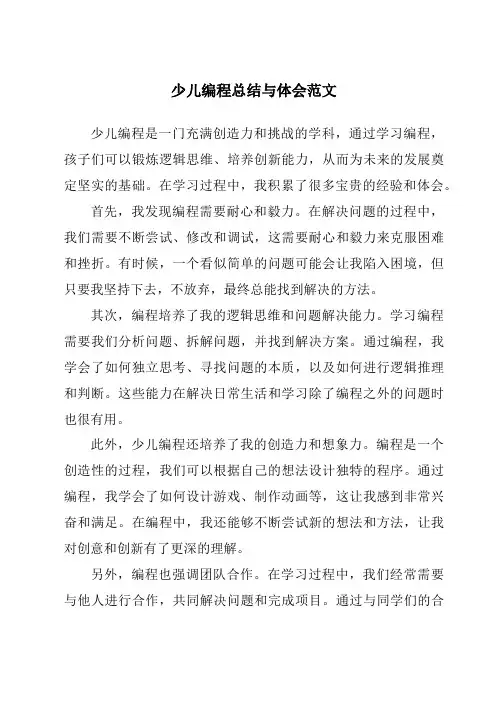 少儿编程总结与体会范文

少儿编程是一门充满创造力和挑战的学科，通过学习编程，孩子们可以锻炼逻辑思维、培养创新能力，从而为未来的发展奠定坚实的基础。在学习过程中，我积累了很多宝贵的经验和体会。

首先，我发现编程需要耐心和毅力。在解决问题的过程中，我们需要不断尝试、修改和调试，这需要耐心和毅力来克服困难和挫折。有时候，一个看似简单的问题可能会让我陷入困境，但只要我坚持下去，不放弃，最终总能找到解决的方法。

其次，编程培养了我的逻辑思维和问题解决能力。学习编程需要我们分析问题、拆解问题，并找到解决方案。通过编程，我学会了如何独立思考、寻找问题的本质，以及如何进行逻辑推理和判断。这些能力在解决日常生活和学习除了编程之外的问题时也很有用。

此外，少儿编程还培养了我的创造力和想象力。编程是一个创造性的过程，我们可以根据自己的想法设计独特的程序。通过编程，我学会了如何设计游戏、制作动画等，这让我感到非常兴奋和满足。在编程中，我还能够不断尝试新的想法和方法，让我对创意和创新有了更深的理解。

另外，编程也强调团队合作。在学习过程中，我们经常需要与他人进行合作，共同解决问题和完成项目。通过与同学们的合